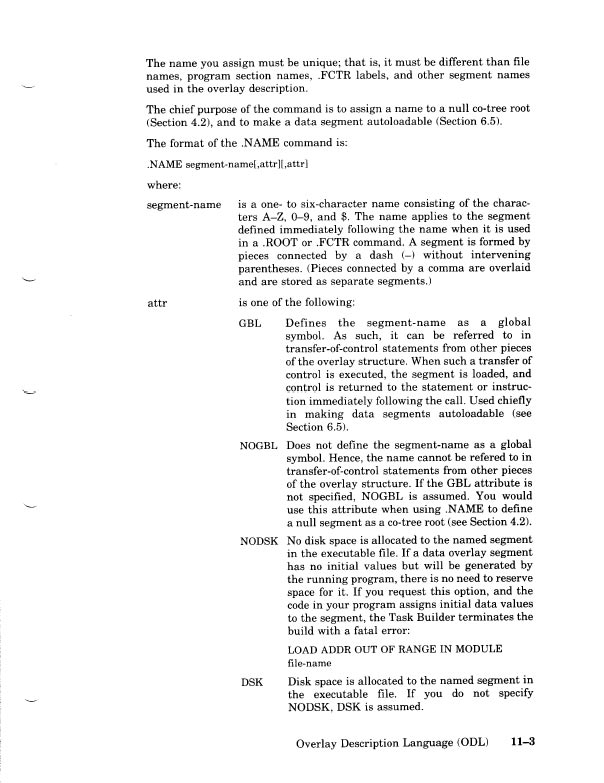 The name you assign must be unique; that is, it must be different than file names, program section names, .FCTR labels, and other segment names used in the overlay description.

The chief purpose of the command is to assign a name to a null co-tree root (Section 4.2), and to make a data segment autoloadable (Section 6.5).

The format of the .NAME command is:

.NAME segment-name[,attr][,attr]

where:

segment-name is a one- to six-character name consisting of the characters A–Z, 0–9, and $. The name applies to the segment defined immediately following the name when it is used in a .ROOT or .FCTR command. A segment is formed by pieces connected by a dash (–) without intervening parentheses. (Pieces connected by a comma are overlaid and are stored as separate segments.)

attr is one of the following:

GBL Defines the segment-name as a global symbol. As such, it can be referred to in transfer-of-control statements from other pieces of the overlay structure. When such a transfer of control is executed, the segment is loaded, and control is returned to the statement or instruction immediately following the call. Used chiefly in making data segments autoloadable (see Section 6.5).

NOGBL Does not define the segment-name as a global symbol. Hence, the name cannot be refered to in transfer-of-control statements from other pieces of the overlay structure. If the GBL attribute is not specified, NOGBL is assumed. You would use this attribute when using .NAME to define a null segment as a co-tree root (see Section 4.2).

NODSK No disk space is allocated to the named segment in the executable file. If a data overlay segment has no initial values but will be generated by the running program, there is no need to reserve space for it. If you request this option, and the code in your program assigns initial data values to the segment, the Task Builder terminates the build with a fatal error:

LOAD ADDR OUT OF RANGE IN MODULE
file-name

DSK Disk space is allocated to the named segment in the executable file. If you do not specify NODSK, DSK is assumed.

Overlay Description Language (ODL) 11–3